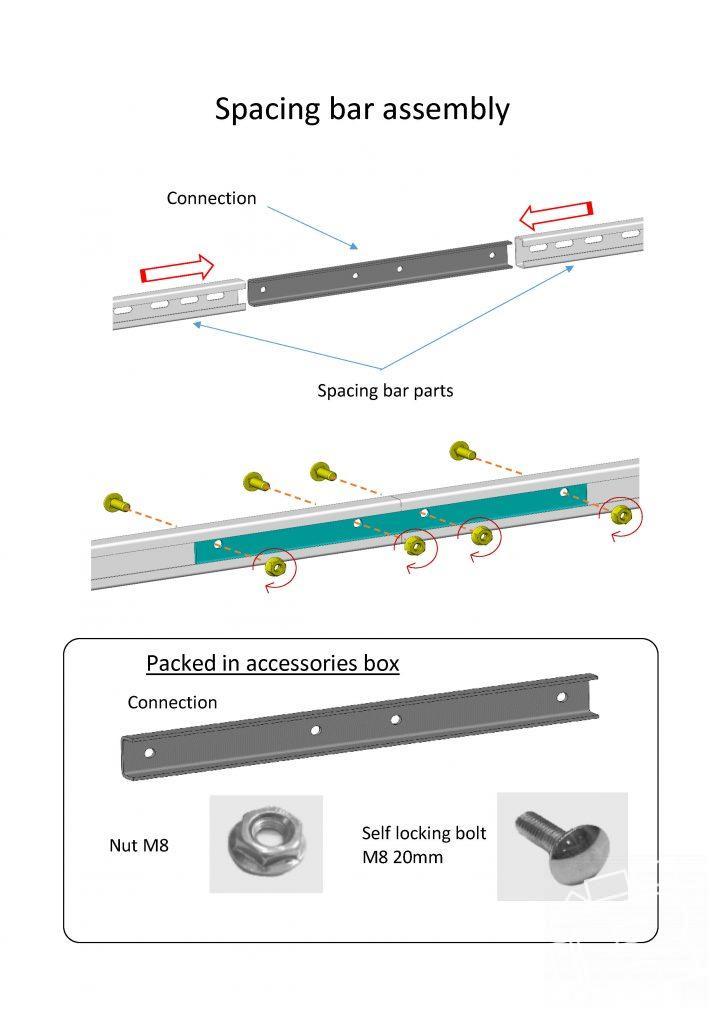 Spacing bar assembly

Connection

Spacing bar parts

Packed in accessories box

Connection

Nut M8

Self locking bolt M8 20mm